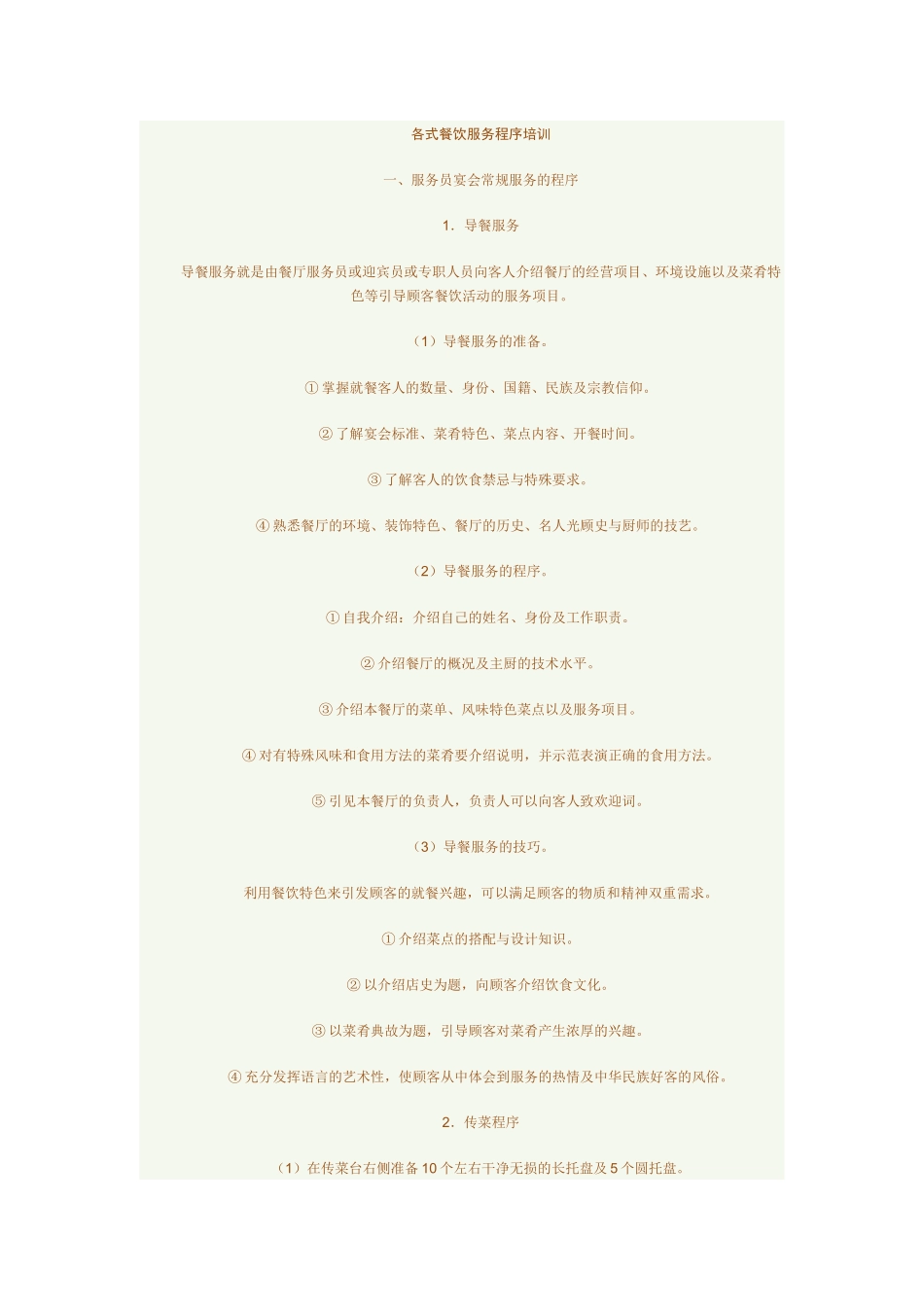 各式餐饮服务程序培训

一、服务员宴会常规服务的程序

1．导餐服务

导餐服务就是由餐厅服务员或迎宾员或专职人员向客人介绍餐厅的经营项目、环境设施以及菜肴特色等引导顾客餐饮活动的服务项目。

（1）导餐服务的准备。

①掌握就餐客人的数量、身份、国籍、民族及宗教信仰。

②了解宴会标准、菜肴特色、菜点内容、开餐时间。

③了解客人的饮食禁忌与特殊要求。

④熟悉餐厅的环境、装饰特色、餐厅的历史、名人光顾史与厨师的技艺。

（2）导餐服务的程序。

①自我介绍：介绍自己的姓名、身份及工作职责。

②介绍餐厅的概况及主厨的技术水平。

③介绍本餐厅的菜单、风味特色菜点以及服务项目。

④对有特殊风味和食用方法的菜肴要介绍说明，并示范表演正确的食用方法。

⑤引见本餐厅的负责人，负责人可以向客人致欢迎词。

（3）导餐服务的技巧。

利用餐饮特色来引发顾客的就餐兴趣，可以满足顾客的物质和精神双重需求。

①介绍菜点的搭配与设计知识。

②以介绍店史为题，向顾客介绍饮食文化。

③以菜肴典故为题，引导顾客对菜肴产生浓厚的兴趣。

④充分发挥语言的艺术性，使顾客从中体会到服务的热情及中华民族好客的风俗。

2．传菜程序

（1）在传菜台右侧准备10个左右干净无损的长托盘及5个圆托盘。